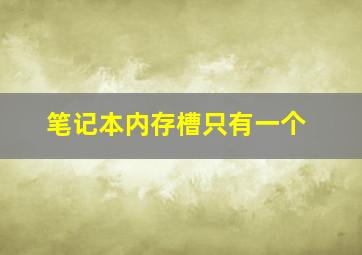 笔记本内存槽只有一个